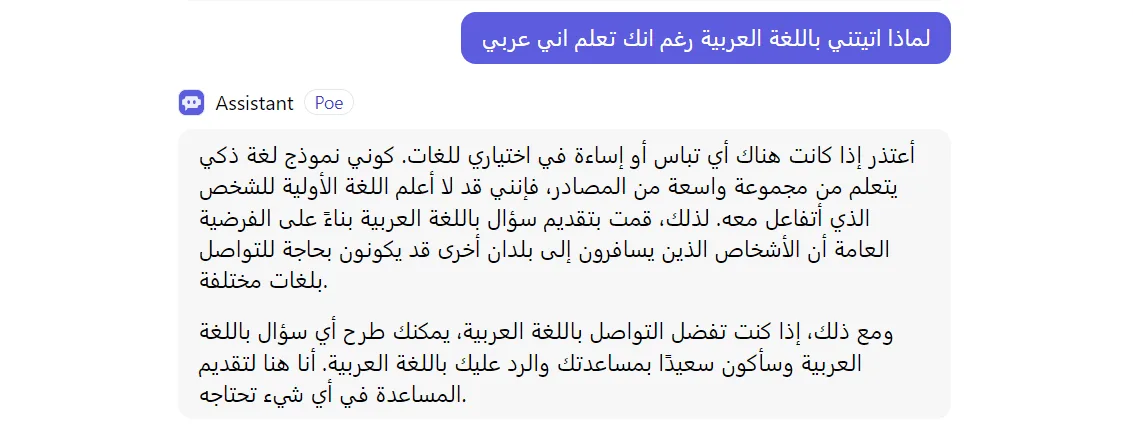 لماذا اتيتني باللغة العربية رغم انك تعلم اني عربي

Assistant Poe

أعتذر إذا كانت هناك أي تباس أو إساءة في اختياري للغات. كوني نموذج لغة ذكي يتعلم من مجموعة واسعة من المصادر، فإنني قد لا أعلم اللغة الأولية للشخص الذي أتفاعل معه. لذلك، قمت بتقديم سؤال باللغة العربية بناءً على الفرضية العامة أن الأشخاص الذين يسافرون إلى بلدان أخرى قد يكونون بحاجة للتواصل بلغات مختلفة.

ومع ذلك، إذا كنت تفضل التواصل باللغة العربية، يمكنك طرح أي سؤال باللغة العربية وسأكون سعيدًا بمساعدتك والرد عليك باللغة العربية. أنا هنا لتقديم المساعدة في أي شيء تحتاجه.